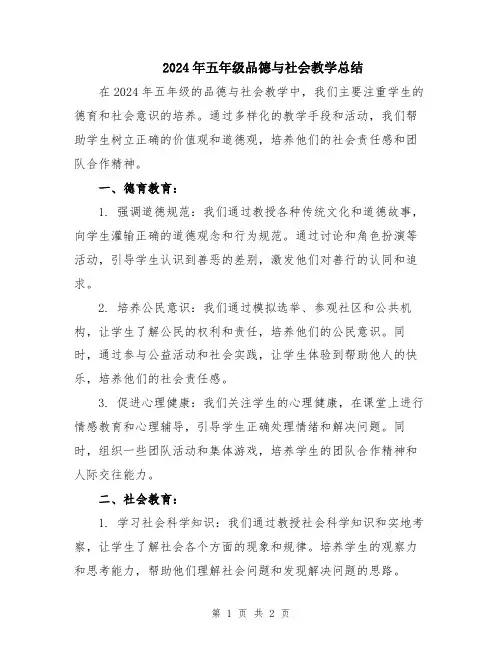 2024年五年级品德与社会教学总结

在2024年五年级的品德与社会教学中，我们主要注重学生的德育和社会意识的培养。通过多样化的教学手段和活动，我们帮助学生树立正确的价值观和道德观，培养他们的社会责任感和团队合作精神。

一、德育教育：

1. 强调道德规范：我们通过教授各种传统文化和道德故事，向学生灌输正确的道德观念和行为规范。通过讨论和角色扮演等活动，引导学生认识到善恶的差别，激发他们对善行的认同和追求。

2. 培养公民意识：我们通过模拟选举、参观社区和公共机构，让学生了解公民的权利和责任，培养他们的公民意识。同时，通过参与公益活动和社会实践，让学生体验到帮助他人的快乐，培养他们的社会责任感。

3. 促进心理健康：我们关注学生的心理健康，在课堂上进行情感教育和心理辅导，引导学生正确处理情绪和解决问题。同时，组织一些团队活动和集体游戏，培养学生的团队合作精神和人际交往能力。

二、社会教育：

1. 学习社会科学知识：我们通过教授社会科学知识和实地考察，让学生了解社会各个方面的现象和规律。培养学生的观察力和思考能力，帮助他们理解社会问题和发现解决问题的思路。

第 1 页 共 2 页